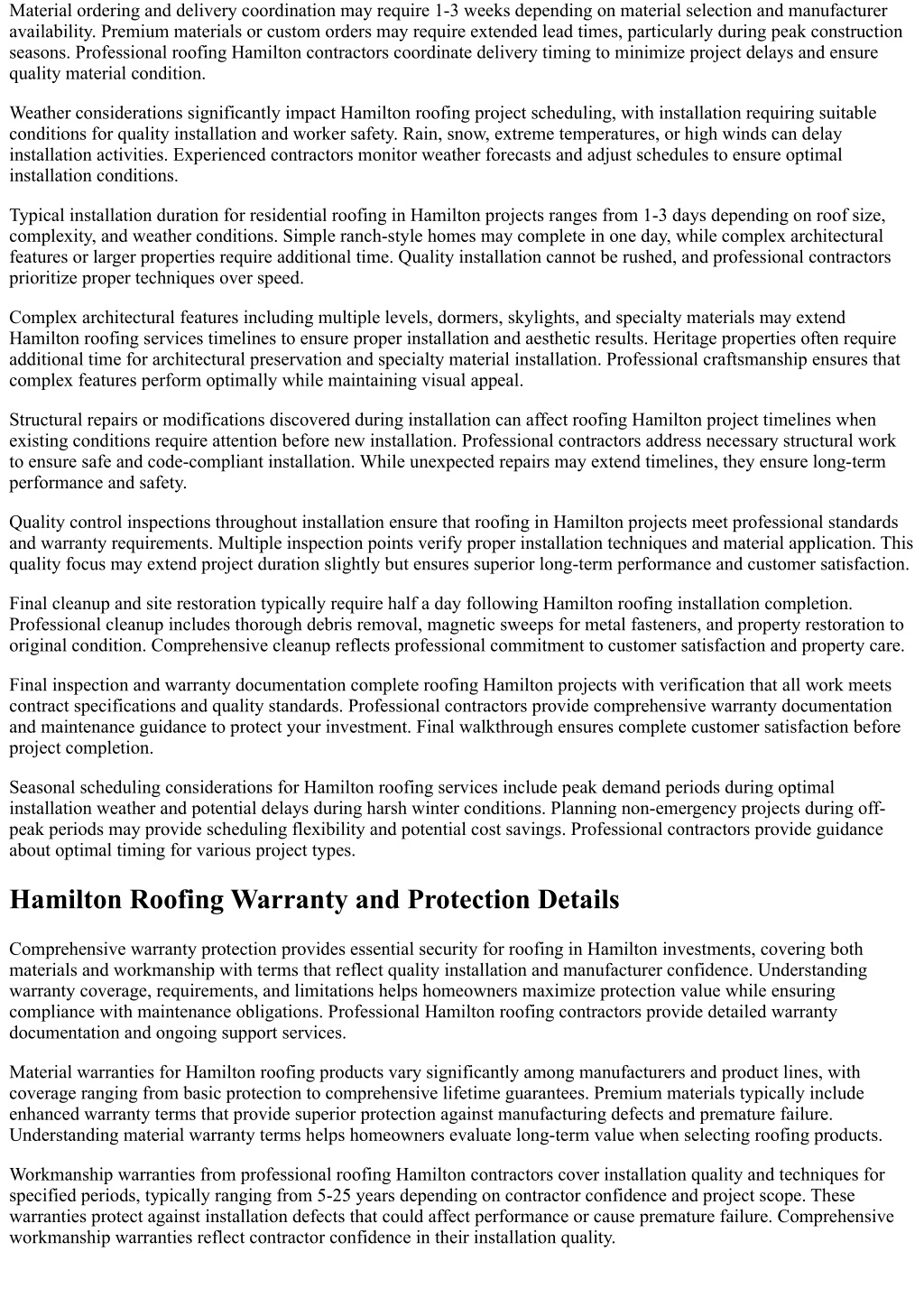 Material ordering and delivery coordination may require 1-3 weeks depending on material selection and manufacturer availability. Premium materials or custom orders may require extended lead times, particularly during peak construction seasons. Professional roofing Hamilton contractors coordinate delivery timing to minimize project delays and ensure quality material condition.

Weather considerations significantly impact Hamilton roofing project scheduling, with installation requiring suitable conditions for quality installation and worker safety. Rain, snow, extreme temperatures, or high winds can delay installation activities. Experienced contractors monitor weather forecasts and adjust schedules to ensure optimal installation conditions.

Typical installation duration for residential roofing in Hamilton projects ranges from 1-3 days depending on roof size, complexity, and weather conditions. Simple ranch-style homes may complete in one day, while complex architectural features or larger properties require additional time. Quality installation cannot be rushed, and professional contractors prioritize proper techniques over speed.

Complex architectural features including multiple levels, dormers, skylights, and specialty materials may extend Hamilton roofing services timelines to ensure proper installation and aesthetic results. Heritage properties often require additional time for architectural preservation and specialty material installation. Professional craftsmanship ensures that complex features perform optimally while maintaining visual appeal.

Structural repairs or modifications discovered during installation can affect roofing Hamilton project timelines when existing conditions require attention before new installation. Professional contractors address necessary structural work to ensure safe and code-compliant installation. While unexpected repairs may extend timelines, they ensure long-term performance and safety.

Quality control inspections throughout installation ensure that roofing in Hamilton projects meet professional standards and warranty requirements. Multiple inspection points verify proper installation techniques and material application. This quality focus may extend project duration slightly but ensures superior long-term performance and customer satisfaction.

Final cleanup and site restoration typically require half a day following Hamilton roofing installation completion. Professional cleanup includes thorough debris removal, magnetic sweeps for metal fasteners, and property restoration to original condition. Comprehensive cleanup reflects professional commitment to customer satisfaction and property care.

Final inspection and warranty documentation complete roofing Hamilton projects with verification that all work meets contract specifications and quality standards. Professional contractors provide comprehensive warranty documentation and maintenance guidance to protect your investment. Final walkthrough ensures complete customer satisfaction before project completion.

Seasonal scheduling considerations for Hamilton roofing services include peak demand periods during optimal installation weather and potential delays during harsh winter conditions. Planning non-emergency projects during off-peak periods may provide scheduling flexibility and potential cost savings. Professional contractors provide guidance about optimal timing for various project types.

Hamilton Roofing Warranty and Protection Details

Comprehensive warranty protection provides essential security for roofing in Hamilton investments, covering both materials and workmanship with terms that reflect quality installation and manufacturer confidence. Understanding warranty coverage, requirements, and limitations helps homeowners maximize protection value while ensuring compliance with maintenance obligations. Professional Hamilton roofing contractors provide detailed warranty documentation and ongoing support services.

Material warranties for Hamilton roofing products vary significantly among manufacturers and product lines, with coverage ranging from basic protection to comprehensive lifetime guarantees. Premium materials typically include enhanced warranty terms that provide superior protection against manufacturing defects and premature failure. Understanding material warranty terms helps homeowners evaluate long-term value when selecting roofing products.

Workmanship warranties from professional roofing Hamilton contractors cover installation quality and techniques for specified periods, typically ranging from 5-25 years depending on contractor confidence and project scope. These warranties protect against installation defects that could affect performance or cause premature failure. Comprehensive workmanship warranties reflect contractor confidence in their installation quality.